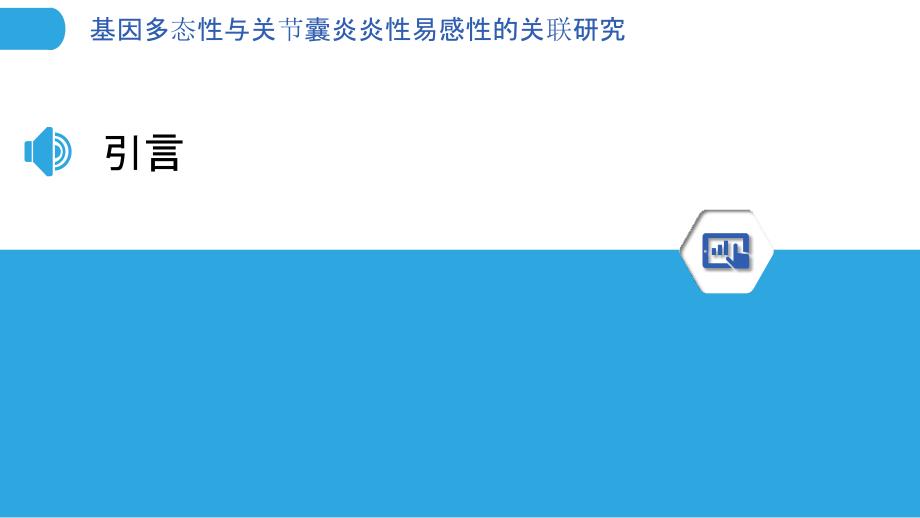 基因多态性与关节囊炎炎性易感性的关联研究

引言